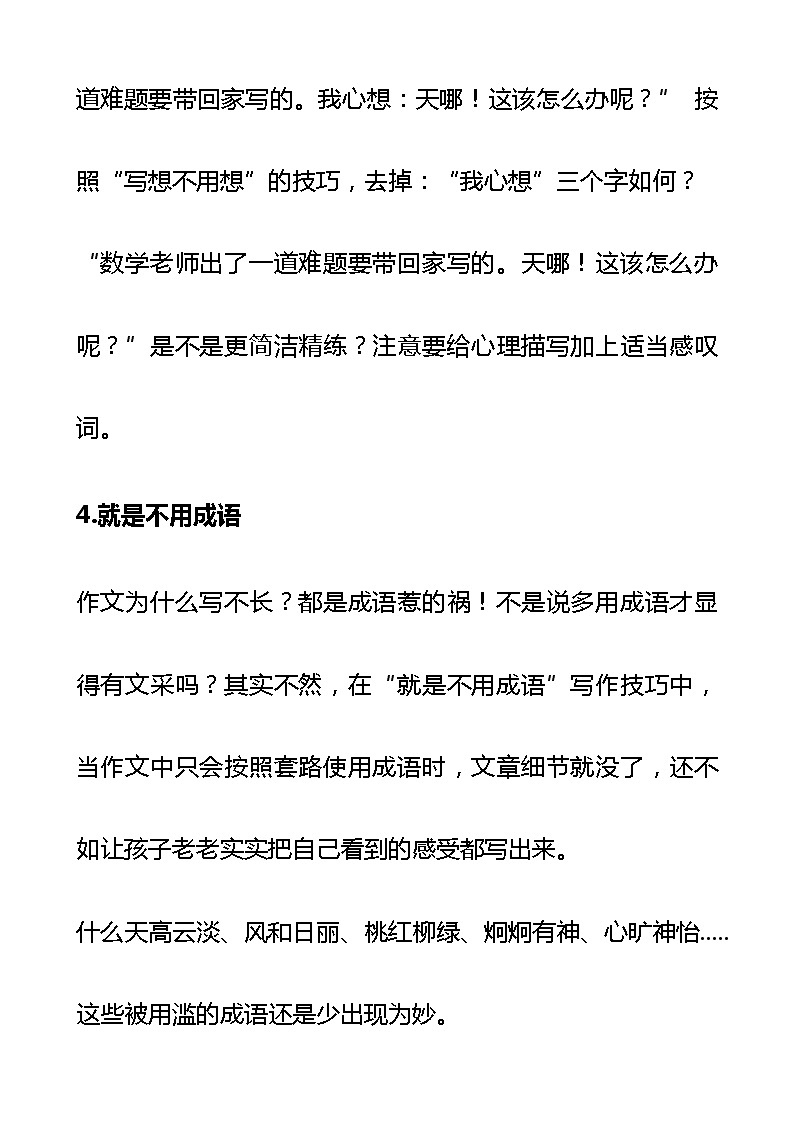 道难题要带回家写的。我心想：天哪！这该怎么办呢？” 按照“写想不用想”的技巧，去掉：“我心想”三个字如何？“数学老师出了一道难题要带回家写的。天哪！这该怎么办呢？”是不是更简洁精练？注意要给心理描写加上适当感叹词。

4.就是不用成语

作文为什么写不长？都是成语惹的祸！不是说多用成语才显得有文采吗？其实不然，在“就是不用成语”写作技巧中，当作文中只会按照套路使用成语时，文章细节就没了，还不如让孩子老老实实把自己看到的感受都写出来。

什么天高云淡、风和日丽、桃红柳绿、炯炯有神、心旷神怡.....这些被用滥的成语还是少出现为妙。